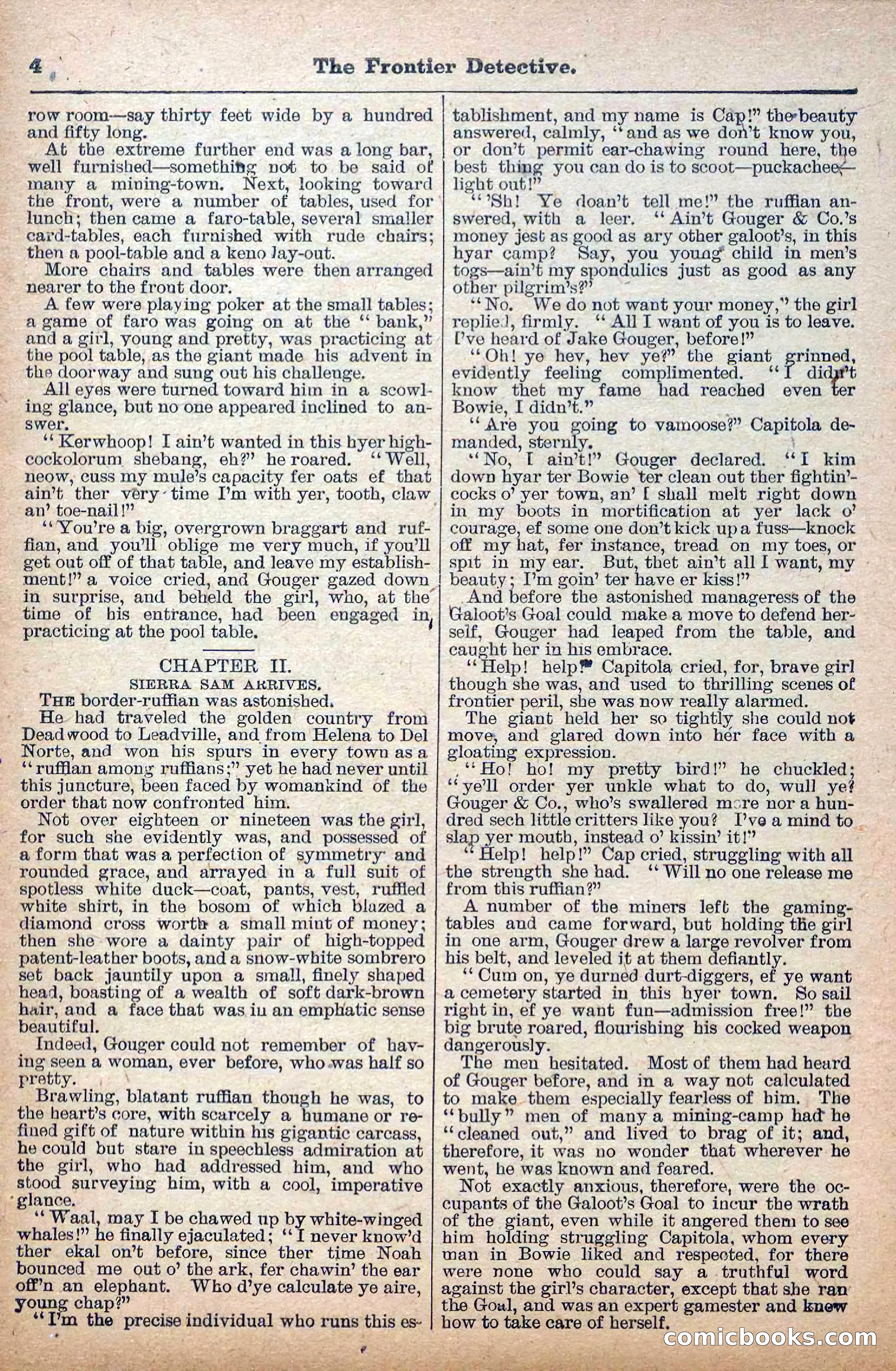 4 The Frontier Detective.

row room—say thirty feet wide by a hundred and fifty long.

At the extreme further end was a long bar, well furnished—something not to be said of many a mining-town. Next, looking toward the front, were a number of tables, used for lunch; then came a faro-table, several smaller card-tables, each furnished with rude chairs; then a pool-table and a keno lay-out.

More chairs and tables were then arranged nearer to the front door.

A few were playing poker at the small tables; a game of faro was going on at the "bank," and a girl, young and pretty, was practicing at the pool table, as the giant made his advent in the doorway and sung out his challenge.

All eyes were turned toward him in a scowling glance, but no one appeared inclined to answer.

"Kerwhoop! I ain't wanted in this hyer high-cockolorum shebang, eh?" he roared. "Well, neow, cuss my mule's capacity fer oats ef that ain't ther very time I'm with yer, tooth, claw an' toe-nail!"

"You're a big, overgrown braggart and ruffian, and you'll oblige me very much, if you'll get out off of that table, and leave my establishment!" a voice cried, and Gouger gazed down in surprise, and beheld the girl, who, at the time of his entrance, had been engaged in practicing at the pool table.

CHAPTER II.
SIERRA SAM ARRIVES.

THE border-ruffian was astonished.

He had traveled the golden country from Deadwood to Leadville, and from Helena to Del Norte, and won his spurs in every town as a "ruffian among ruffians;" yet he had never until this juncture, been faced by womankind of the order that now confronted him.

Not over eighteen or nineteen was the girl, for such she evidently was, and possessed of a form that was a perfection of symmetry and rounded grace, and arrayed in a full suit of spotless white duck—coat, pants, vest, ruffled white shirt, in the bosom of which blazed a diamond cross worth a small mint of money; then she wore a dainty pair of high-topped patent-leather boots, and a snow-white sombrero set back jauntily upon a small, finely shaped head, boasting of a wealth of soft dark-brown hair, and a face that was in an emphatic sense beautiful.

Indeed, Gouger could not remember of having seen a woman, ever before, who was half so pretty.

Brawling, blatant ruffian though he was, to the heart's core, with scarcely a humane or refined gift of nature within his gigantic carcass, he could but stare in speechless admiration at the girl, who had addressed him, and who stood surveying him, with a cool, imperative glance.

"Waal, may I be chawed up by white-winged whales!" he finally ejaculated; "I never know'd ther ekal on't before, since ther time Noah bounced me out o' the ark, fer chawin' the ear off'n an elephant. Who d'ye calculate ye aire, young chap?"

"I'm the precise individual who runs this establishment, and my name is Cap!" the beauty answered, calmly, "and as we don't know you, or don't permit ear-chawing round here, the best thing you can do is to scoot—puckachee—light out!"

"'Sh! Ye doan't tell me!" the ruffian answered, with a leer. "Ain't Gouger & Co.'s money jest as good as ary other galoot's, in this hyar camp? Say, you young child in men's togs—ain't my spondulics just as good as any other pilgrim's?"

"No. We do not want your money," the girl replied, firmly. "All I want of you is to leave. I've heard of Jake Gouger, before!"

"Oh! ye hev, hev ye?" the giant grinned, evidently feeling complimented. "I didn't know thet my fame had reached even ter Bowie, I didn't."

"Are you going to vamoose?" Capitola demanded, sternly.

"No, I ain't!" Gouger declared. "I kim down hyar ter Bowie ter clean out ther fightin'-cocks o' yer town, an' I shall melt right down in my boots in mortification at yer lack o' courage, ef some one don't kick up a fuss—knock off my hat, fer instance, tread on my toes, or spit in my ear. But, thet ain't all I want, my beauty; I'm goin' ter have er kiss!"

And before the astonished manageress of the Galoot's Goal could make a move to defend herself, Gouger had leaped from the table, and caught her in his embrace.

"Help! help!" Capitola cried, for, brave girl though she was, and used to thrilling scenes of frontier peril, she was now really alarmed.

The giant held her so tightly she could not move, and glared down into her face with a gloating expression.

"Ho! ho! my pretty bird!" he chuckled; "ye'll order yer unkle what to do, wull ye? Gouger & Co., who's swallered more nor a hundred sech little critters like you? I've a mind to slap yer mouth, instead o' kissin' it!"

"Help! help!" Cap cried, struggling with all the strength she had. "Will no one release me from this ruffian?"

A number of the miners left the gaming-tables and came forward, but holding the girl in one arm, Gouger drew a large revolver from his belt, and leveled it at them defiantly.

"Cum on, ye durned durt-diggers, ef ye want a cemetery started in this hyer town. So sail right in, ef ye want fun—admission free!" the big brute roared, flourishing his cocked weapon dangerously.

The men hesitated. Most of them had heard of Gouger before, and in a way not calculated to make them especially fearless of him. The "bully" men of many a mining-camp had he "cleaned out," and lived to brag of it; and, therefore, it was no wonder that wherever he went, he was known and feared.

Not exactly anxious, therefore, were the occupants of the Galoot's Goal to incur the wrath of the giant, even while it angered them to see him holding struggling Capitola, whom every man in Bowie liked and respected, for there were none who could say a truthful word against the girl's character, except that she ran the Goal, and was an expert gamester and knew how to take care of herself.

comicbooks.com